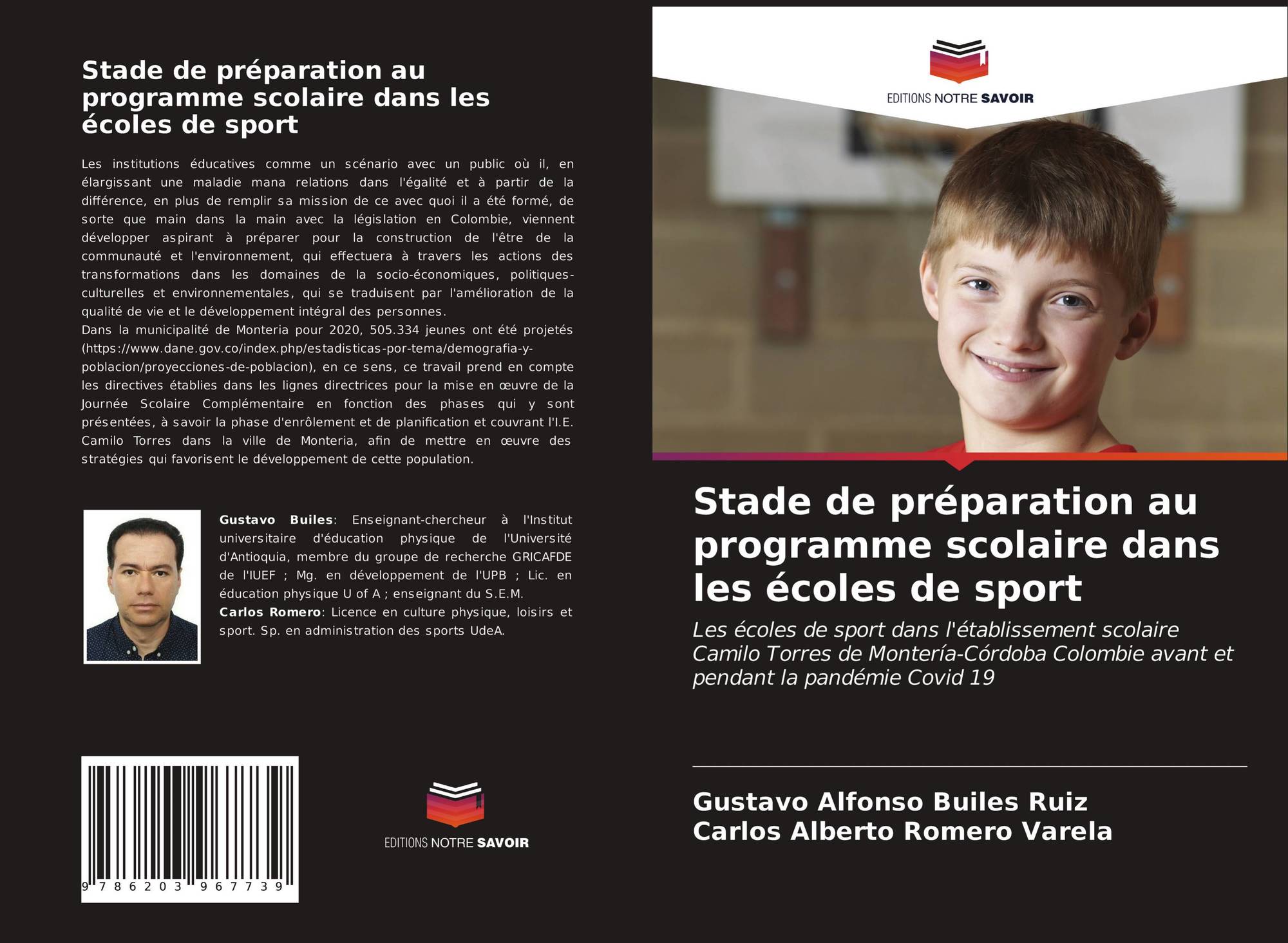 Stade de préparation au programme scolaire dans les écoles de sport

Les institutions éducatives comme un scénario avec un public où il, en élargissant une maladie mana relations dans l'égalité et à partir de la différence, en plus de remplir sa mission de ce avec quoi il a été formé, de sorte que main dans la main avec la législation en Colombie, viennent développer aspirant à préparer pour la construction de l'être de la communauté et l'environnement, qui effectuera à travers les actions des transformations dans les domaines de la socio-économiques, politiques-culturelles et environnementales, qui se traduisent par l'amélioration de la qualité de vie et le développement intégral des personnes.
Dans la municipalité de Monteria pour 2020, 505.334 jeunes ont été projetés (https://www.dane.gov.co/index.php/estadisticas-por-tema/demografia-y-poblacion/proyecciones-de-poblacion), en ce sens, ce travail prend en compte les directives établies dans les lignes directrices pour la mise en œuvre de la Journée Scolaire Complémentaire en fonction des phases qui y sont présentées, à savoir la phase d'enrôlement et de planification et couvrant l'I.E. Camilo Torres dans la ville de Monteria, afin de mettre en œuvre des stratégies qui favorisent le développement de cette population.

Gustavo Builes: Enseignant-chercheur à l'Institut universitaire d'éducation physique de l'Université d'Antioquia, membre du groupe de recherche GRICAFDE de l'IUEF ; Mg. en développement de l'UPB ; Lic. en éducation physique U of A ; enseignant du S.E.M.
Carlos Romero: Licence en culture physique, loisirs et sport. Sp. en administration des sports UdeA.

9 786203 967739

EDITIONS NOTRE SAVOIR

EDITIONS NOTRE SAVOIR

Stade de préparation au programme scolaire dans les écoles de sport

Les écoles de sport dans l'établissement scolaire Camilo Torres de Montería-Córdoba Colombie avant et pendant la pandémie Covid 19

Gustavo Alfonso Builes Ruiz
Carlos Alberto Romero Varela